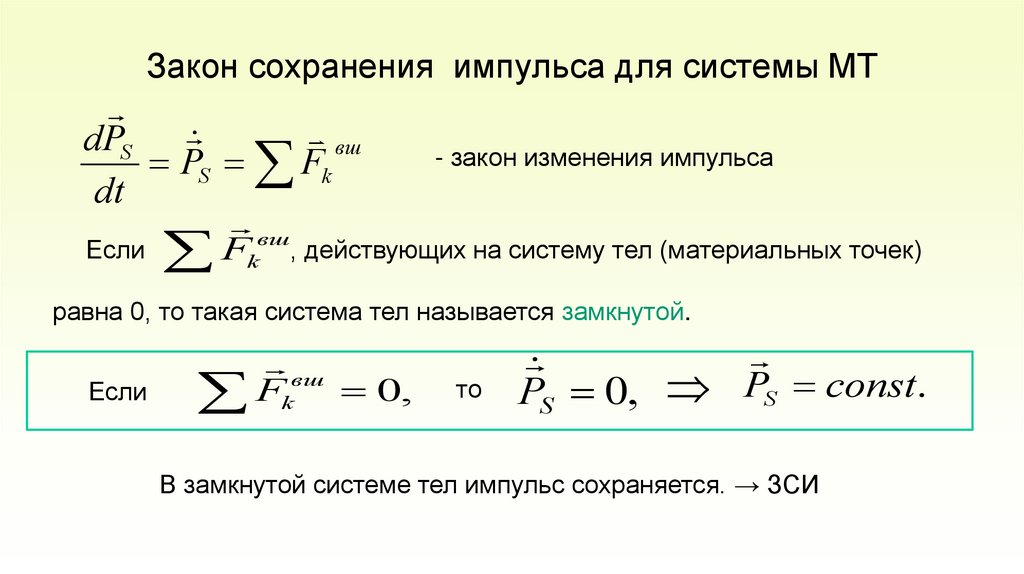 Закон сохранения импульса для системы МТ

$\frac{d\vec{P}_S}{dt} = \dot{\vec{P}}_S = \sum \vec{F}_k^{вш}$ - закон изменения импульса

Если $\sum \vec{F}_k^{вш}$, действующих на систему тел (материальных точек)

равна 0, то такая система тел называется замкнутой.

Если $\sum \vec{F}_k^{вш} = 0,$ то $\dot{\vec{P}}_S = 0, \Rightarrow \vec{P}_S = const.$

В замкнутой системе тел импульс сохраняется. → ЗСИ